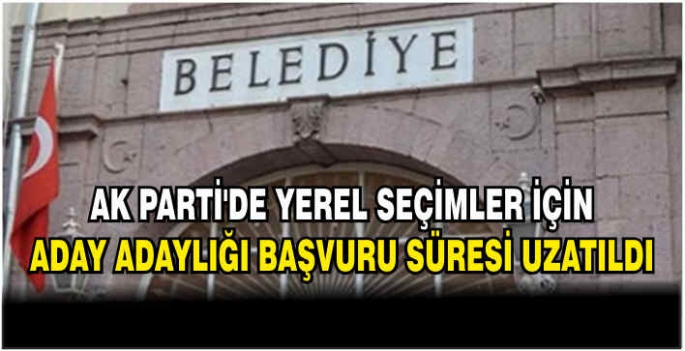 BELEDİYE

AK PARTİ'DE YEREL SEÇİMLER İÇİN
ADAY ADAYLIĞI BAŞVURU SÜRESİ UZATILDI